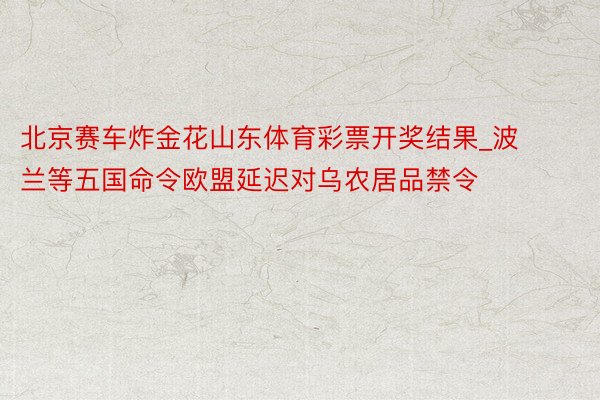 北京赛车炸金花山东体育彩票开奖结果_波兰等五国命令欧盟延迟对乌农居品禁令